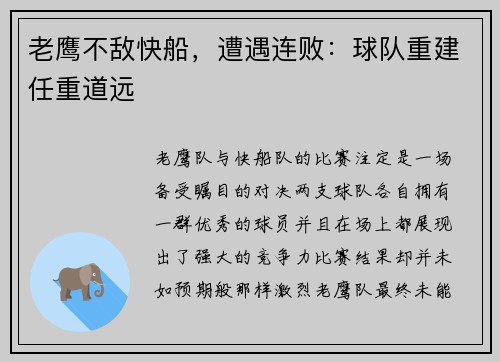 老鹰不敌快船，遭遇连败：球队重建任重道远

老鹰队与快船队的比赛注定是一场备受瞩目的对决两支球队各自拥有一群优秀的球员并且在场上都展现出了强大的竞争力比赛结果却并未如预期般那样激烈老鹰队最终未能